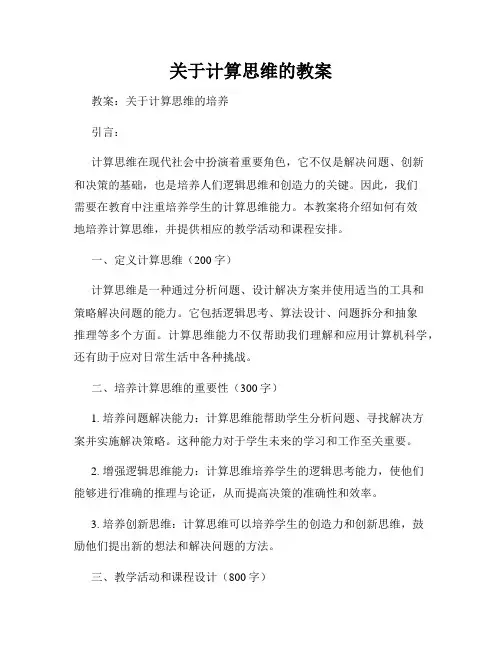 关于计算思维的教案

教案：关于计算思维的培养

引言：

计算思维在现代社会中扮演着重要角色，它不仅是解决问题、创新和决策的基础，也是培养人们逻辑思维和创造力的关键。因此，我们需要在教育中注重培养学生的计算思维能力。本教案将介绍如何有效地培养计算思维，并提供相应的教学活动和课程安排。

一、定义计算思维（200字）

计算思维是一种通过分析问题、设计解决方案并使用适当的工具和策略解决问题的能力。它包括逻辑思考、算法设计、问题拆分和抽象推理等多个方面。计算思维能力不仅帮助我们理解和应用计算机科学，还有助于应对日常生活中各种挑战。

二、培养计算思维的重要性（300字）

1. 培养问题解决能力：计算思维能帮助学生分析问题、寻找解决方案并实施解决策略。这种能力对于学生未来的学习和工作至关重要。

2. 增强逻辑思维能力：计算思维培养学生的逻辑思考能力，使他们能够进行准确的推理与论证，从而提高决策的准确性和效率。

3. 培养创新思维：计算思维可以培养学生的创造力和创新思维，鼓励他们提出新的想法和解决问题的方法。

三、教学活动和课程设计（800字）